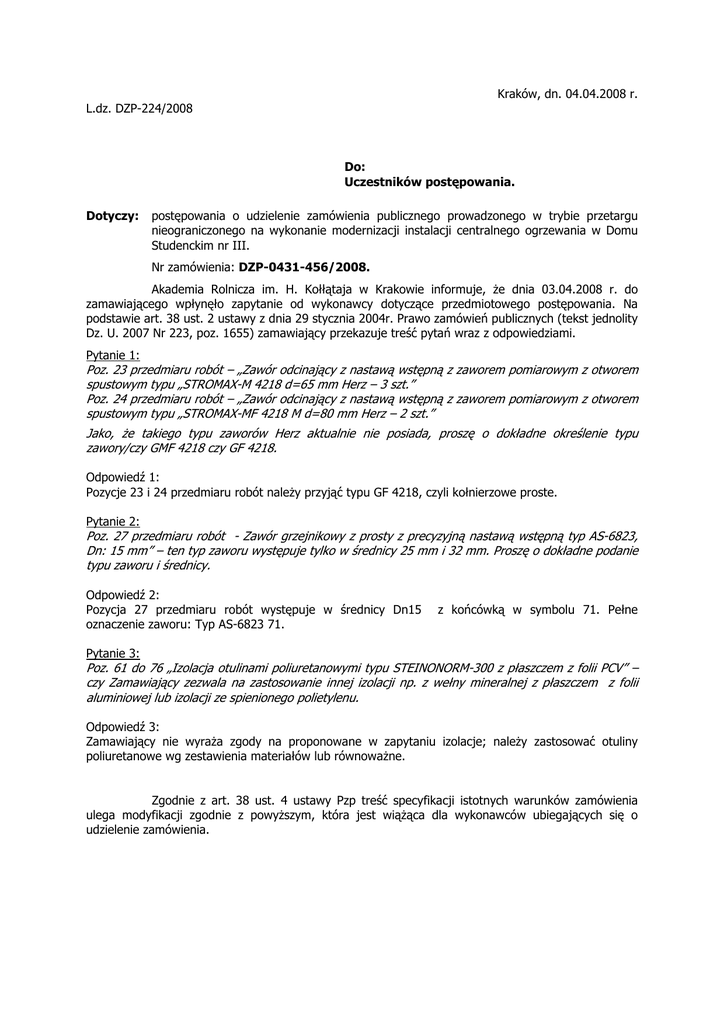 Kraków, dn. 04.04.2008 r.

L.dz. DZP-224/2008

Do:
Uczestników postępowania.

Dotyczy: postępowania o udzielenie zamówienia publicznego prowadzonego w trybie przetargu nieograniczonego na wykonanie modernizacji instalacji centralnego ogrzewania w Domu Studenckim nr III.

Nr zamówienia: DZP-0431-456/2008.

Akademia Rolnicza im. H. Kołłątaja w Krakowie informuje, że dnia 03.04.2008 r. do zamawiającego wpłynęło zapytanie od wykonawcy dotyczące przedmiotowego postępowania. Na podstawie art. 38 ust. 2 ustawy z dnia 29 stycznia 2004r. Prawo zamówień publicznych (tekst jednolity Dz. U. 2007 Nr 223, poz. 1655) zamawiający przekazuje treść pytań wraz z odpowiedziami.

Pytanie 1:
Poz. 23 przedmiaru robót – „Zawór odcinający z nastawą wstępną z zaworem pomiarowym z otworem spustowym typu „STROMAX-M 4218 d=65 mm Herz – 3 szt."
Poz. 24 przedmiaru robót – „Zawór odcinający z nastawą wstępną z zaworem pomiarowym z otworem spustowym typu „STROMAX-MF 4218 M d=80 mm Herz – 2 szt."
Jako, że takiego typu zaworów Herz aktualnie nie posiada, proszę o dokładne określenie typu zawory/czy GMF 4218 czy GF 4218.

Odpowiedź 1:
Pozycje 23 i 24 przedmiaru robót należy przyjąć typu GF 4218, czyli kołnierzowe proste.

Pytanie 2:
Poz. 27 przedmiaru robót - Zawór grzejnikowy z prosty z precyzyjną nastawą wstępną typ AS-6823, Dn: 15 mm" – ten typ zaworu występuje tylko w średnicy 25 mm i 32 mm. Proszę o dokładne podanie typu zaworu i średnicy.

Odpowiedź 2:
Pozycja 27 przedmiaru robót występuje w średnicy Dn15 z końcówką w symbolu 71. Pełne oznaczenie zaworu: Typ AS-6823 71.

Pytanie 3:
Poz. 61 do 76 „Izolacja otulinami poliuretanowymi typu STEINONORM-300 z płaszczem z folii PCV" – czy Zamawiający zezwala na zastosowanie innej izolacji np. z wełny mineralnej z płaszczem z folii aluminiowej lub izolacji ze spienionego polietylenu.

Odpowiedź 3:
Zamawiający nie wyraża zgody na proponowane w zapytaniu izolacje; należy zastosować otuliny poliuretanowe wg zestawienia materiałów lub równoważne.

Zgodnie z art. 38 ust. 4 ustawy Pzp treść specyfikacji istotnych warunków zamówienia ulega modyfikacji zgodnie z powyższym, która jest wiążąca dla wykonawców ubiegających się o udzielenie zamówienia.